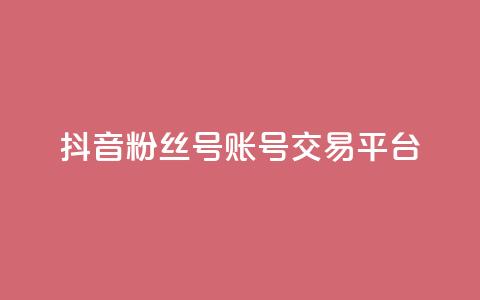 抖音粉丝号账号交易平台